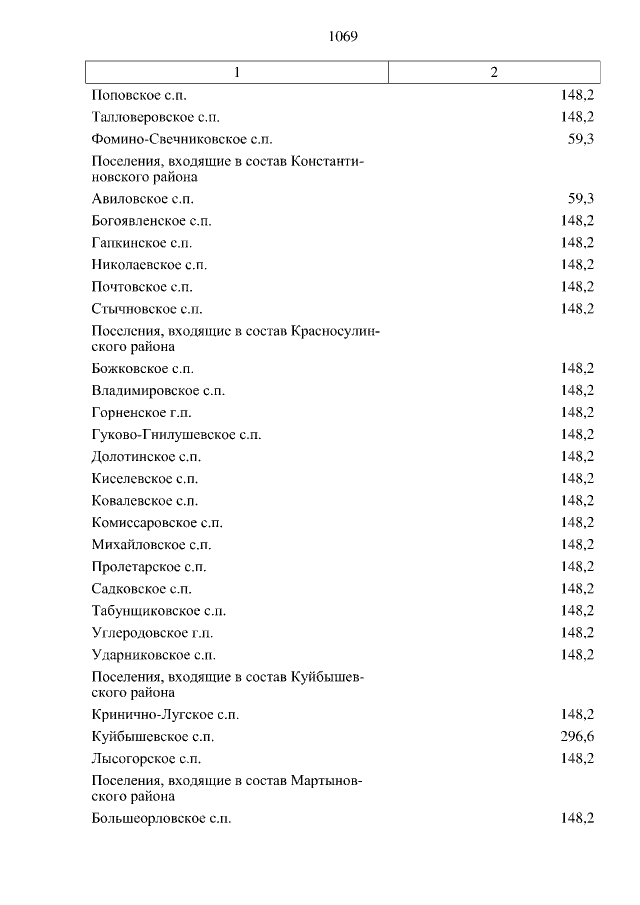 1069

| 1 | 2 |
|---|---|
| Поповское с.п. | 148,2 |
| Талловеровское с.п. | 148,2 |
| Фомино-Свечниковское с.п. | 59,3 |
| Поселения, входящие в состав Константиновского района | |
| Авиловское с.п. | 59,3 |
| Богоявленское с.п. | 148,2 |
| Гапкинское с.п. | 148,2 |
| Николаевское с.п. | 148,2 |
| Почтовское с.п. | 148,2 |
| Стычновское с.п. | 148,2 |
| Поселения, входящие в состав Красносулинского района | |
| Божковское с.п. | 148,2 |
| Владимировское с.п. | 148,2 |
| Горненское г.п. | 148,2 |
| Гуково-Гнилушевское с.п. | 148,2 |
| Долотинское с.п. | 148,2 |
| Киселевское с.п. | 148,2 |
| Ковалевское с.п. | 148,2 |
| Комиссаровское с.п. | 148,2 |
| Михайловское с.п. | 148,2 |
| Пролетарское с.п. | 148,2 |
| Садковское с.п. | 148,2 |
| Табунщиковское с.п. | 148,2 |
| Углеродовское г.п. | 148,2 |
| Ударниковское с.п. | 148,2 |
| Поселения, входящие в состав Куйбышевского района | |
| Кринично-Лугское с.п. | 148,2 |
| Куйбышевское с.п. | 296,6 |
| Лысогорское с.п. | 148,2 |
| Поселения, входящие в состав Мартыновского района | |
| Большеорловское с.п. | 148,2 |